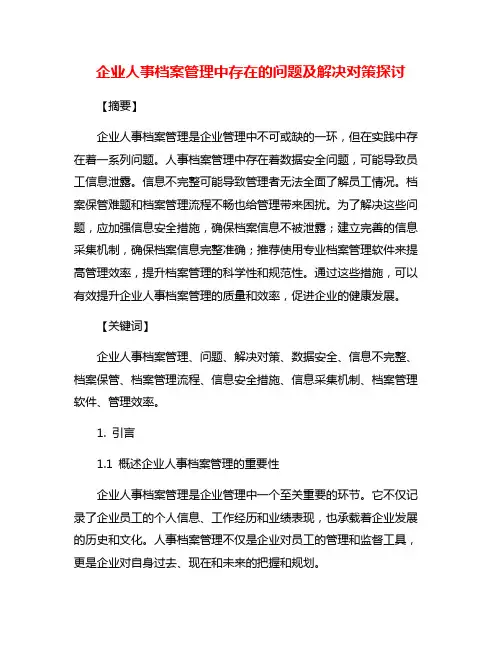 企业人事档案管理中存在的问题及解决对策探讨

【摘要】

企业人事档案管理是企业管理中不可或缺的一环，但在实践中存在着一系列问题。人事档案管理中存在着数据安全问题，可能导致员工信息泄露。信息不完整可能导致管理者无法全面了解员工情况。档案保管难题和档案管理流程不畅也给管理带来困扰。为了解决这些问题，应加强信息安全措施，确保档案信息不被泄露；建立完善的信息采集机制，确保档案信息完整准确；推荐使用专业档案管理软件来提高管理效率，提升档案管理的科学性和规范性。通过这些措施，可以有效提升企业人事档案管理的质量和效率，促进企业的健康发展。

【关键词】

企业人事档案管理、问题、解决对策、数据安全、信息不完整、档案保管、档案管理流程、信息安全措施、信息采集机制、档案管理软件、管理效率。

1. 引言

1.1 概述企业人事档案管理的重要性

企业人事档案管理是企业管理中一个至关重要的环节。它不仅记录了企业员工的个人信息、工作经历和业绩表现，也承载着企业发展的历史和文化。人事档案管理不仅是企业对员工的管理和监督工具，更是企业对自身过去、现在和未来的把握和规划。